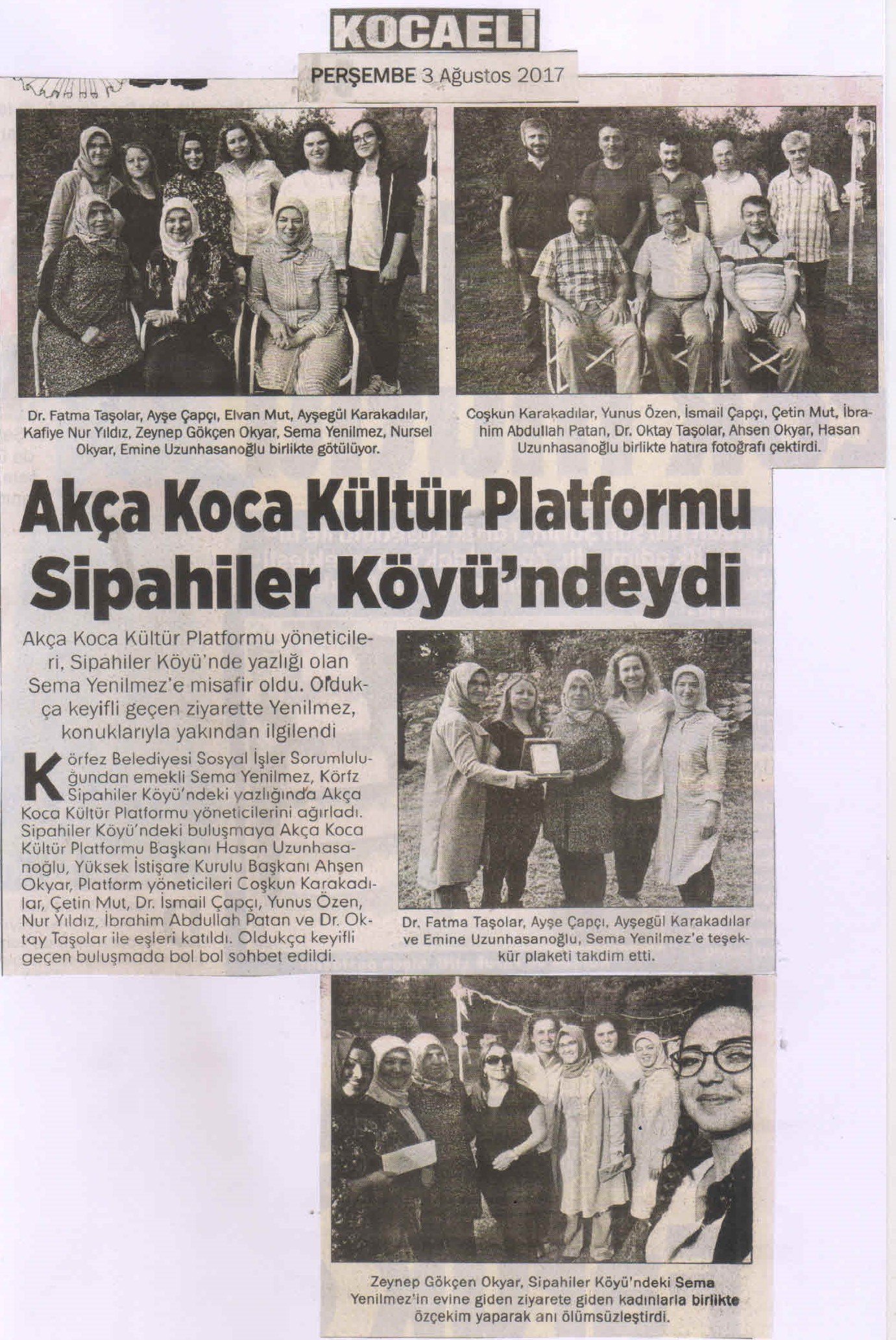 KOCAELİ

PERŞEMBE 3 Ağustos 2017

Dr. Fatma Taşolar, Ayşe Çapçı, Elvan Mut, Ayşegül Karakadılar, Kafiye Nur Yıldız, Zeynep Gökçen Okyar, Sema Yenilmez, Nursel Okyar, Emine Uzunhasanoğlu birlikte götülüyor.

Coşkun Karakadılar, Yunus Özen, İsmail Çapçı, Çetin Mut, İbrahim Abdullah Patan, Dr. Oktay Taşolar, Ahsen Okyar, Hasan Uzunhasanoğlu birlikte hatıra fotoğrafı çektirdi.

Akça Koca Kültür Platformu Sipahiler Köyü'ndeydi

Akça Koca Kültür Platformu yöneticileri, Sipahiler Köyü'nde yazlığı olan Sema Yenilmez'e misafir oldu. Oldukça keyifli geçen ziyarette Yenilmez, konuklarıyla yakından ilgilendi

Körfez Belediyesi Sosyal İşler Sorumluluğundan emekli Sema Yenilmez, Körfz Sipahiler Köyü'ndeki yazlığında Akça Koca Kültür Platformu yöneticilerini ağırladı. Sipahiler Köyü'ndeki buluşmaya Akça Koca Kültür Platformu Başkanı Hasan Uzunhasanoğlu, Yüksek İstişare Kurulu Başkanı Ahşen Okyar, Platform yöneticileri Coşkun Karakadılar, Çetin Mut, Dr. İsmail Çapçı, Yunus Özen, Nur Yıldız, İbrahim Abdullah Patan ve Dr. Oktay Taşolar ile eşleri katıldı. Oldukça keyifli geçen buluşmada bol bol sohbet edildi.

Dr. Fatma Taşolar, Ayşe Çapçı, Ayşegül Karakadılar ve Emine Uzunhasanoğlu, Sema Yenilmez'e teşekkür plaketi takdim etti.

Zeynep Gökçen Okyar, Sipahiler Köyü'ndeki Sema Yenilmez'in evine giden ziyarete giden kadınlarla birlikte özçekim yaparak anı ölümsüzleştirdi.